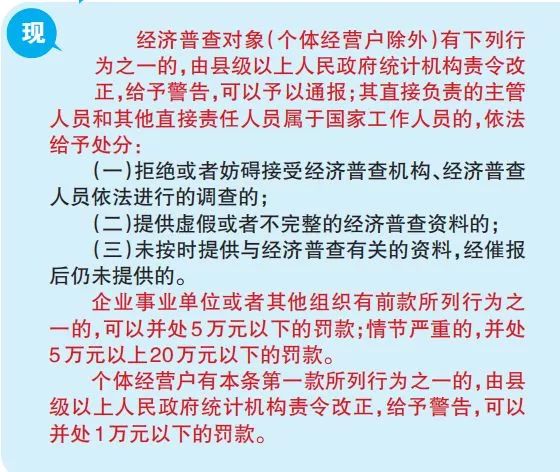 现

经济普查对象(个体经营户除外)有下列行为之一的,由县级以上人民政府统计机构责令改正,给予警告,可以予以通报;其直接负责的主管人员和其他直接责任人员属于国家工作人员的,依法给予处分:

(一)拒绝或者妨碍接受经济普查机构、经济普查人员依法进行的调查的;

(二)提供虚假或者不完整的经济普查资料的;

(三)未按时提供与经济普查有关的资料,经催报后仍未提供的。

企业事业单位或者其他组织有前款所列行为之一的,可以并处5万元以下的罚款;情节严重的,并处5万元以上20万元以下的罚款。

个体经营户有本条第一款所列行为之一的,由县级以上人民政府统计机构责令改正,给予警告,可以并处1万元以下的罚款。